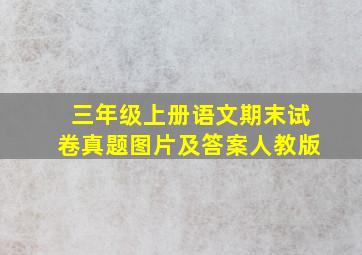 三年级上册语文期末试卷真题图片及答案人教版